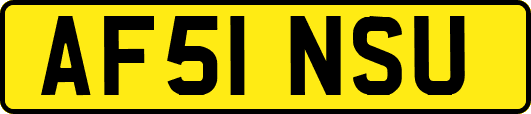 AF51 NSU